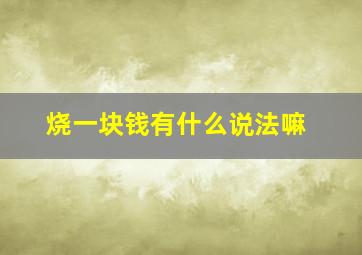 烧一块钱有什么说法嘛